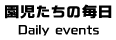 園児たちの毎日
Daily events